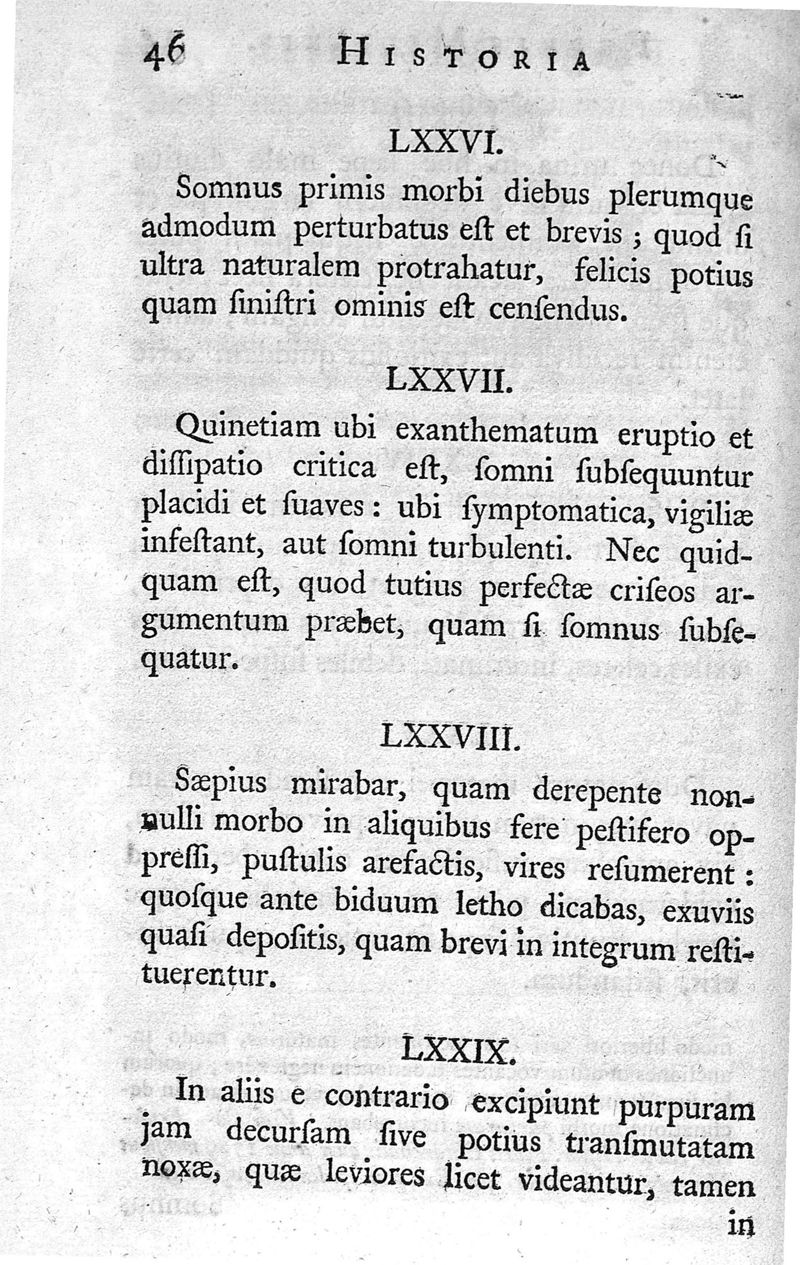 46 HISTORIA

LXXVI.

Somnus primis morbi diebus plerumque admodum perturbatus eſt et brevis ; quod ſi ultra naturalem protrahatur, felicis potius quam ſiniſtri ominis eſt cenſendus.

LXXVII.

Quinetiam ubi exanthematum eruptio et diſſipatio critica eſt, ſomni ſubſequuntur placidi et ſuaves : ubi ſymptomatica, vigiliæ infeſtant, aut ſomni turbulenti. Nec quidquam eſt, quod tutius perfectæ criſeos argumentum præbet, quam ſi ſomnus ſubſequatur.

LXXVIII.

Sæpius mirabar, quam derepente nonnulli morbo in aliquibus fere peſtifero oppreſſi, puſtulis arefactis, vires reſumerent : quoſque ante biduum letho dicabas, exuviis quaſi depoſitis, quam brevi in integrum reſtituerentur.

LXXIX.

In aliis e contrario excipiunt purpuram jam decurſam ſive potius tranſmutatam noxæ, quæ leviores licet videantur, tamen in